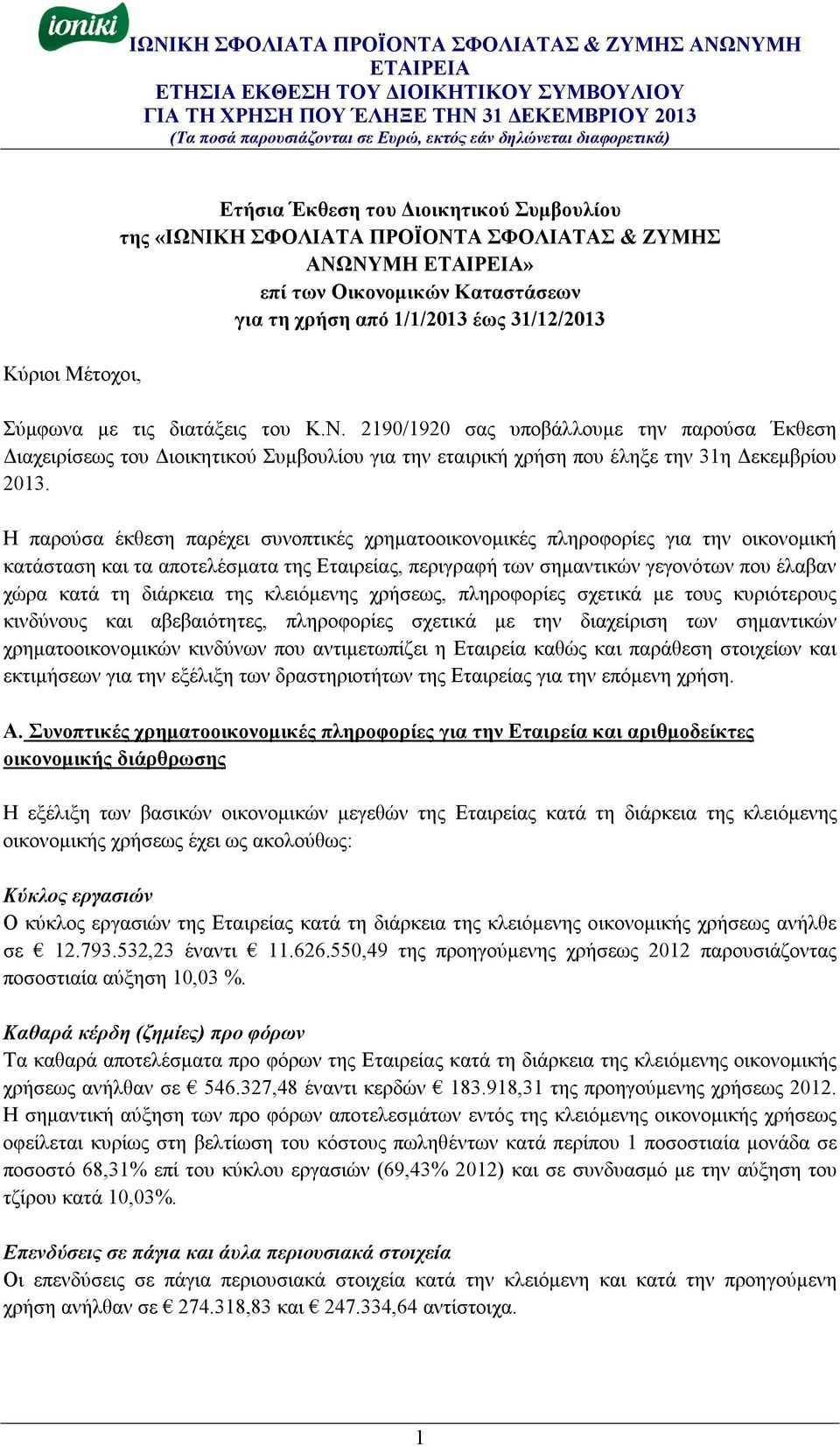 ioniki

ΙΩΝΙΚΗ ΣΦΟΛΙΑΤΑ ΠΡΟΪΟΝΤΑ ΣΦΟΛΙΑΤΑΣ & ΖΥΜΗΣ ΑΝΩΝΥΜΗ ΕΤΑΙΡΕΙΑ
ΕΤΗΣΙΑ ΕΚΘΕΣΗ ΤΟΥ ΔΙΟΙΚΗΤΙΚΟΥ ΣΥΜΒΟΥΛΙΟΥ
ΓΙΑ ΤΗ ΧΡΗΣΗ ΠΟΥ ΈΛΗΞΕ ΤΗΝ 31 ΔΕΚΕΜΒΡΙΟΥ 2013
(Τα ποσά παρουσιάζονται σε Ευρώ, εκτός εάν δηλώνεται διαφορετικά)

Ετήσια Έκθεση του Διοικητικού Συμβουλίου
της «ΙΩΝΙΚΗ ΣΦΟΛΙΑΤΑ ΠΡΟΪΟΝΤΑ ΣΦΟΛΙΑΤΑΣ & ΖΥΜΗΣ ΑΝΩΝΥΜΗ ΕΤΑΙΡΕΙΑ»
επί των Οικονομικών Καταστάσεων
για τη χρήση από 1/1/2013 έως 31/12/2013

Κύριοι Μέτοχοι,

Σύμφωνα με τις διατάξεις του Κ.Ν. 2190/1920 σας υποβάλλουμε την παρούσα Έκθεση Διαχειρίσεως του Διοικητικού Συμβουλίου για την εταιρική χρήση που έληξε την 31η Δεκεμβρίου 2013.

Η παρούσα έκθεση παρέχει συνοπτικές χρηματοοικονομικές πληροφορίες για την οικονομική κατάσταση και τα αποτελέσματα της Εταιρείας, περιγραφή των σημαντικών γεγονότων που έλαβαν χώρα κατά τη διάρκεια της κλειόμενης χρήσεως, πληροφορίες σχετικά με τους κυριότερους κινδύνους και αβεβαιότητες, πληροφορίες σχετικά με την διαχείριση των σημαντικών χρηματοοικονομικών κινδύνων που αντιμετωπίζει η Εταιρεία καθώς και παράθεση στοιχείων και εκτιμήσεων για την εξέλιξη των δραστηριοτήτων της Εταιρείας για την επόμενη χρήση.

Α. Συνοπτικές χρηματοοικονομικές πληροφορίες για την Εταιρεία και αριθμοδείκτες οικονομικής διάρθρωσης

Η εξέλιξη των βασικών οικονομικών μεγεθών της Εταιρείας κατά τη διάρκεια της κλειόμενης οικονομικής χρήσεως έχει ως ακολούθως:

Κύκλος εργασιών
Ο κύκλος εργασιών της Εταιρείας κατά τη διάρκεια της κλειόμενης οικονομικής χρήσεως ανήλθε σε € 12.793.532,23 έναντι € 11.626.550,49 της προηγούμενης χρήσεως 2012 παρουσιάζοντας ποσοστιαία αύξηση 10,03 %.

Καθαρά κέρδη (ζημίες) προ φόρων
Τα καθαρά αποτελέσματα προ φόρων της Εταιρείας κατά τη διάρκεια της κλειόμενης οικονομικής χρήσεως ανήλθαν σε € 546.327,48 έναντι κερδών € 183.918,31 της προηγούμενης χρήσεως 2012. Η σημαντική αύξηση των προ φόρων αποτελεσμάτων εντός της κλειόμενης οικονομικής χρήσεως οφείλεται κυρίως στη βελτίωση του κόστους πωληθέντων κατά περίπου 1 ποσοστιαία μονάδα σε ποσοστό 68,31% επί του κύκλου εργασιών (69,43% 2012) και σε συνδυασμό με την αύξηση του τζίρου κατά 10,03%.

Επενδύσεις σε πάγια και άυλα περιουσιακά στοιχεία
Οι επενδύσεις σε πάγια περιουσιακά στοιχεία κατά την κλειόμενη και κατά την προηγούμενη χρήση ανήλθαν σε € 274.318,83 και € 247.334,64 αντίστοιχα.

1